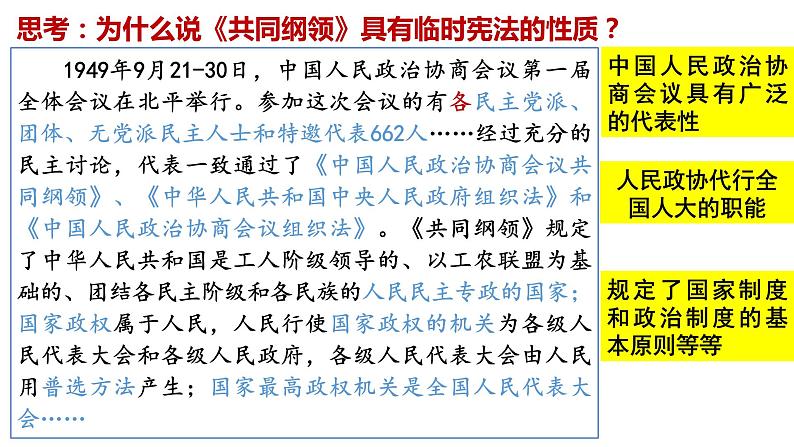 思考：为什么说《共同纲领》具有临时宪法的性质？

1949年9月21-30日，中国人民政治协商会议第一届全体会议在北平举行。参加这次会议的有各民主党派、团体、无党派民主人士和特邀代表662人……经过充分的民主讨论，代表一致通过了《中国人民政治协商会议共同纲领》、《中华人民共和国中央人民政府组织法》和《中国人民政治协商会议组织法》。《共同纲领》规定了中华人民共和国是工人阶级领导的、以工农联盟为基础的、团结各民主阶级和各民族的人民民主专政的国家；国家政权属于人民，人民行使国家政权的机关为各级人民代表大会和各级人民政府，各级人民代表大会由人民用普选方法产生；国家最高政权机关是全国人民代表大会……

中国人民政治协商会议具有广泛的代表性

人民政协代行全国人大的职能

规定了国家制度和政治制度的基本原则等等